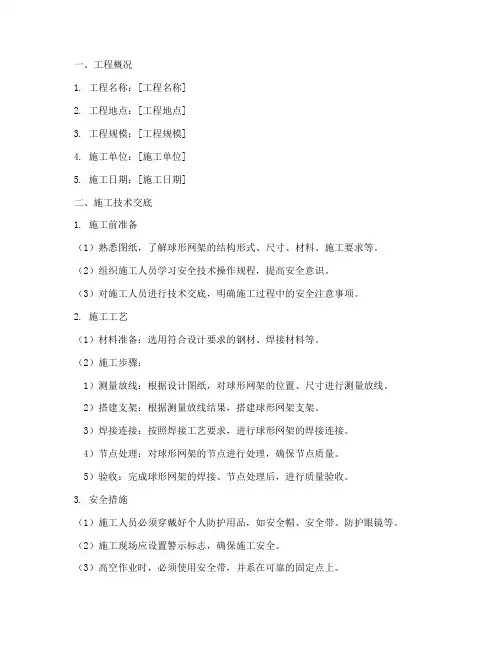 一、工程概况

1. 工程名称：[工程名称]

2. 工程地点：[工程地点]

3. 工程规模：[工程规模]

4. 施工单位：[施工单位]

5. 施工日期：[施工日期]

二、施工技术交底

1. 施工前准备

（1）熟悉图纸，了解球形网架的结构形式、尺寸、材料、施工要求等。

（2）组织施工人员学习安全技术操作规程，提高安全意识。

（3）对施工人员进行技术交底，明确施工过程中的安全注意事项。

2. 施工工艺

（1）材料准备：选用符合设计要求的钢材、焊接材料等。

（2）施工步骤：

1）测量放线：根据设计图纸，对球形网架的位置、尺寸进行测量放线。

2）搭建支架：根据测量放线结果，搭建球形网架支架。

3）焊接连接：按照焊接工艺要求，进行球形网架的焊接连接。

4）节点处理：对球形网架的节点进行处理，确保节点质量。

5）验收：完成球形网架的焊接、节点处理后，进行质量验收。

3. 安全措施

（1）施工人员必须穿戴好个人防护用品，如安全帽、安全带、防护眼镜等。

（2）施工现场应设置警示标志，确保施工安全。

（3）高空作业时，必须使用安全带，并系在可靠的固定点上。